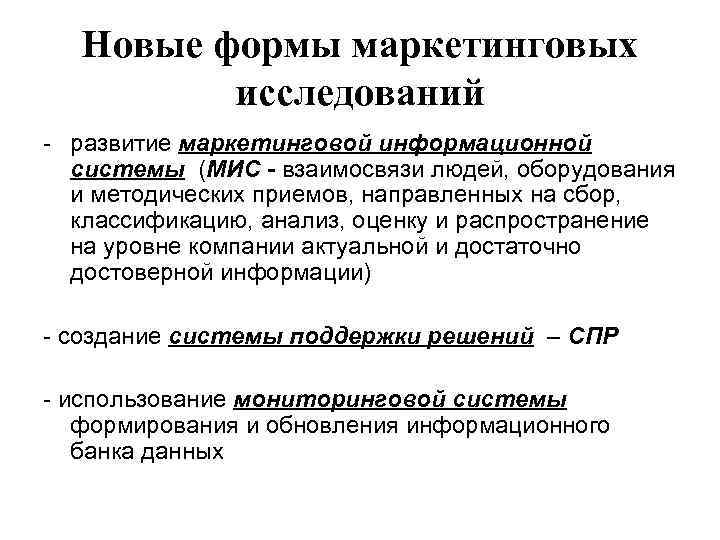 Новые формы маркетинговых исследований

- развитие маркетинговой информационной системы (МИС - взаимосвязи людей, оборудования и методических приемов, направленных на сбор, классификацию, анализ, оценку и распространение на уровне компании актуальной и достаточно достоверной информации)

- создание системы поддержки решений – СПР

- использование мониторинговой системы формирования и обновления информационного банка данных